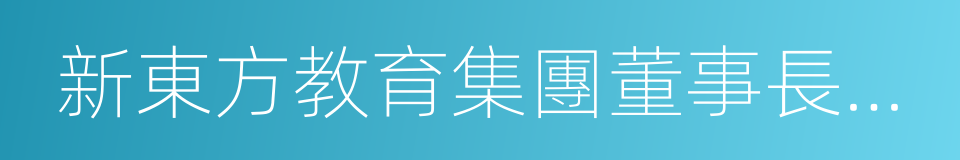 新東方教育集團董事長...